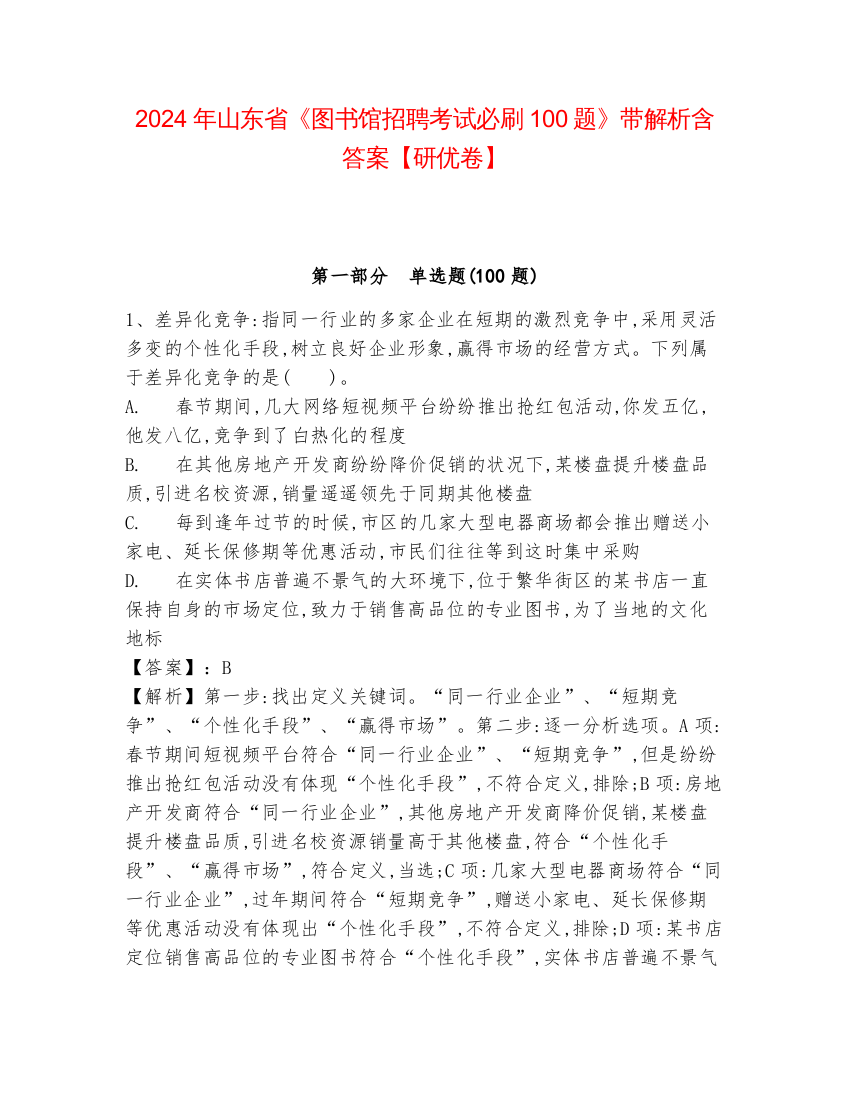 2024 年山东省《图书馆招聘考试必刷 100 题》带解析含答案【研优卷】

第一部分　单选题(100 题)

1、差异化竞争:指同一行业的多家企业在短期的激烈竞争中,采用灵活多变的个性化手段,树立良好企业形象,赢得市场的经营方式。下列属于差异化竞争的是(　　)。
A.　春节期间,几大网络短视频平台纷纷推出抢红包活动,你发五亿,他发八亿,竞争到了白热化的程度
B.　在其他房地产开发商纷纷降价促销的状况下,某楼盘提升楼盘品质,引进名校资源,销量遥遥领先于同期其他楼盘
C.　每到逢年过节的时候,市区的几家大型电器商场都会推出赠送小家电、延长保修期等优惠活动,市民们往往等到这时集中采购
D.　在实体书店普遍不景气的大环境下,位于繁华街区的某书店一直保持自身的市场定位,致力于销售高品位的专业图书,为了当地的文化地标
【答案】:B
【解析】第一步:找出定义关键词。“同一行业企业”、“短期竞争”、“个性化手段”、“赢得市场”。第二步:逐一分析选项。A 项:春节期间短视频平台符合“同一行业企业”、“短期竞争”,但是纷纷推出抢红包活动没有体现“个性化手段”,不符合定义,排除;B 项:房地产开发商符合“同一行业企业”,其他房地产开发商降价促销,某楼盘提升楼盘品质,引进名校资源销量高于其他楼盘,符合“个性化手段”、“赢得市场”,符合定义,当选;C 项:几家大型电器商场符合“同一行业企业”,过年期间符合“短期竞争”,赠送小家电、延长保修期等优惠活动没有体现出“个性化手段”,不符合定义,排除;D 项:某书店定位销售高品位的专业图书符合“个性化手段”,实体书店普遍不景气